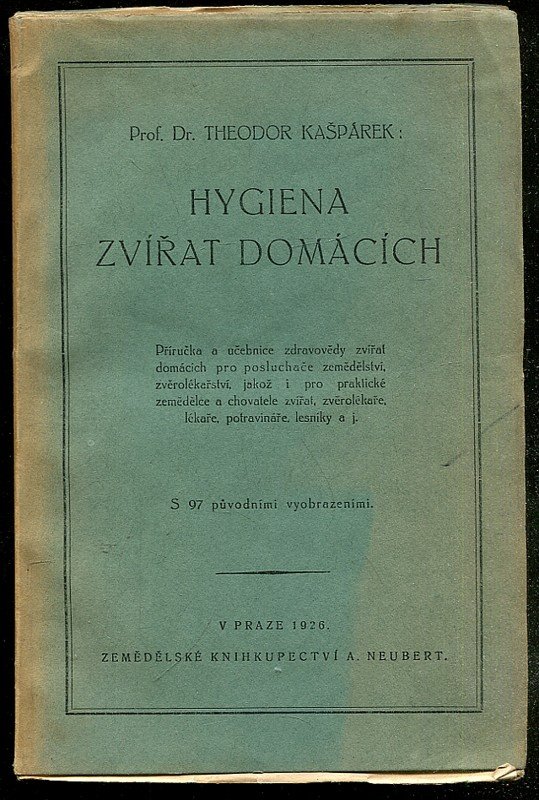 Prof. Dr. THEODOR KAŠPÁREK:

HYGIENA ZVÍŘAT DOMÁCÍCH

Příručka a učebnice zdravovědy zvířat domácích pro posluchače zemědělství, zvěrolékařství, jakož i pro praktické zemědělce a chovatele zvířat, zvěrolékaře, lékaře, potravináře, lesníky a j.

S 97 původními vyobrazeními.

V PRAZE 1926.

ZEMĚDĚLSKÉ KNIHKUPECTVÍ A. NEUBERT.